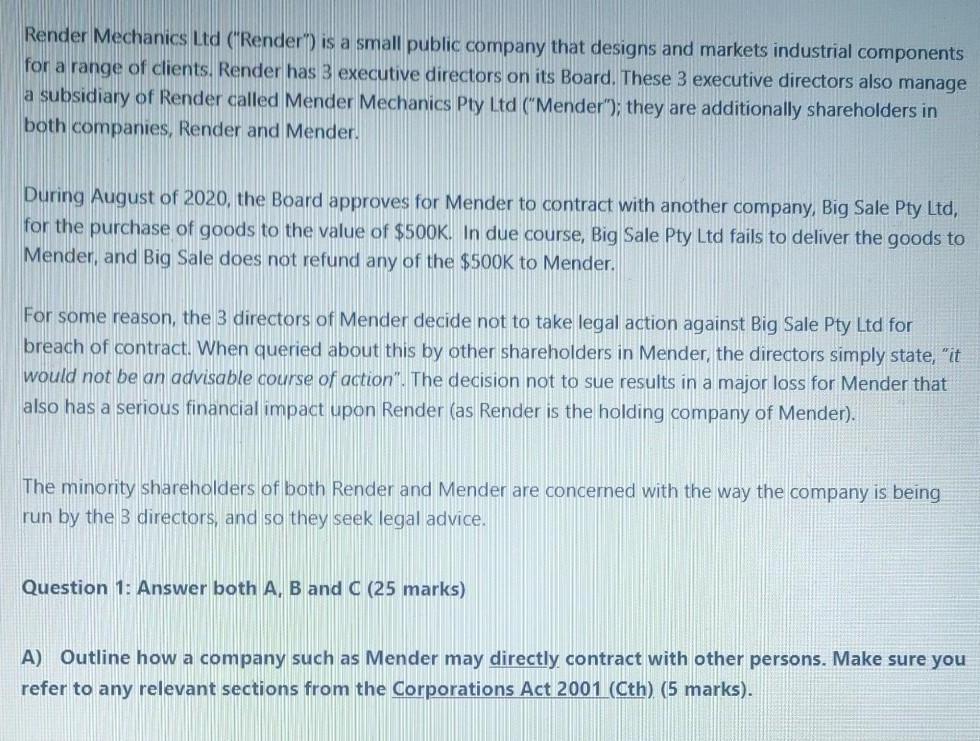 Render Mechanics Ltd ("Render") is a small public company that designs and markets industrial components for a range of clients. Render has 3 executive directors on its Board. These 3 executive directors also manage a subsidiary of Render called Mender Mechanics Pty Ltd ("Mender"); they are additionally shareholders in both companies, Render and Mender.

During August of 2020, the Board approves for Mender to contract with another company, Big Sale Pty Ltd, for the purchase of goods to the value of $500K. In due course, Big Sale Pty Ltd fails to deliver the goods to Mender, and Big Sale does not refund any of the $500K to Mender.

For some reason, the 3 directors of Mender decide not to take legal action against Big Sale Pty Ltd for breach of contract. When queried about this by other shareholders in Mender, the directors simply state, "it would not be an advisable course of action". The decision not to sue results in a major loss for Mender that also has a serious financial impact upon Render (as Render is the holding company of Mender).

The minority shareholders of both Render and Mender are concerned with the way the company is being run by the 3 directors, and so they seek legal advice.

Question 1: Answer both A, B and C (25 marks)

A) Outline how a company such as Mender may directly contract with other persons. Make sure you refer to any relevant sections from the Corporations Act 2001 (Cth) (5 marks).